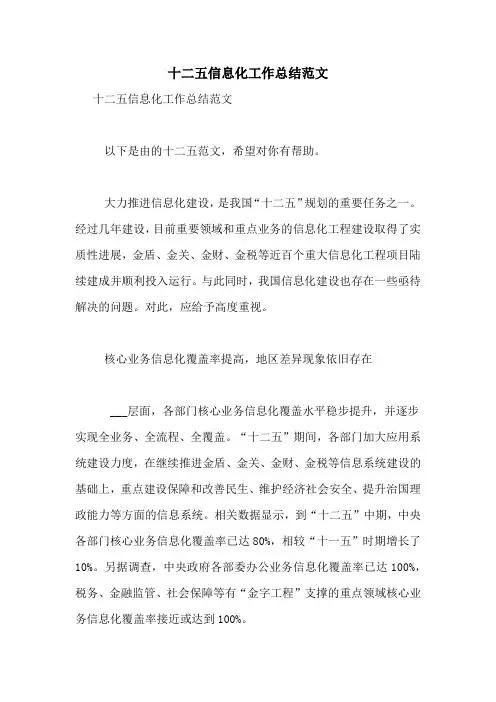 十二五信息化工作总结范文

十二五信息化工作总结范文

以下是由的十二五范文，希望对你有帮助。

大力推进信息化建设，是我国“十二五”规划的重要任务之一。经过几年建设，目前重要领域和重点业务的信息化工程建设取得了实质性进展，金盾、金关、金财、金税等近百个重大信息化工程项目陆续建成并顺利投入运行。与此同时，我国信息化建设也存在一些亟待解决的问题。对此，应给予高度重视。

核心业务信息化覆盖率提高，地区差异现象依旧存在

___层面，各部门核心业务信息化覆盖水平稳步提升，并逐步实现全业务、全流程、全覆盖。“十二五”期间，各部门加大应用系统建设力度，在继续推进金盾、金关、金财、金税等信息系统建设的基础上，重点建设保障和改善民生、维护经济社会安全、提升治国理政能力等方面的信息系统。相关数据显示，到“十二五”中期，中央各部门核心业务信息化覆盖率已达 80%，相较“十一五”时期增长了 10%。另据调查，中央政府各部委办公业务信息化覆盖率已达 100%，税务、金融监管、社会保障等有“金字工程”支撑的重点领域核心业务信息化覆盖率接近或达到 100%。